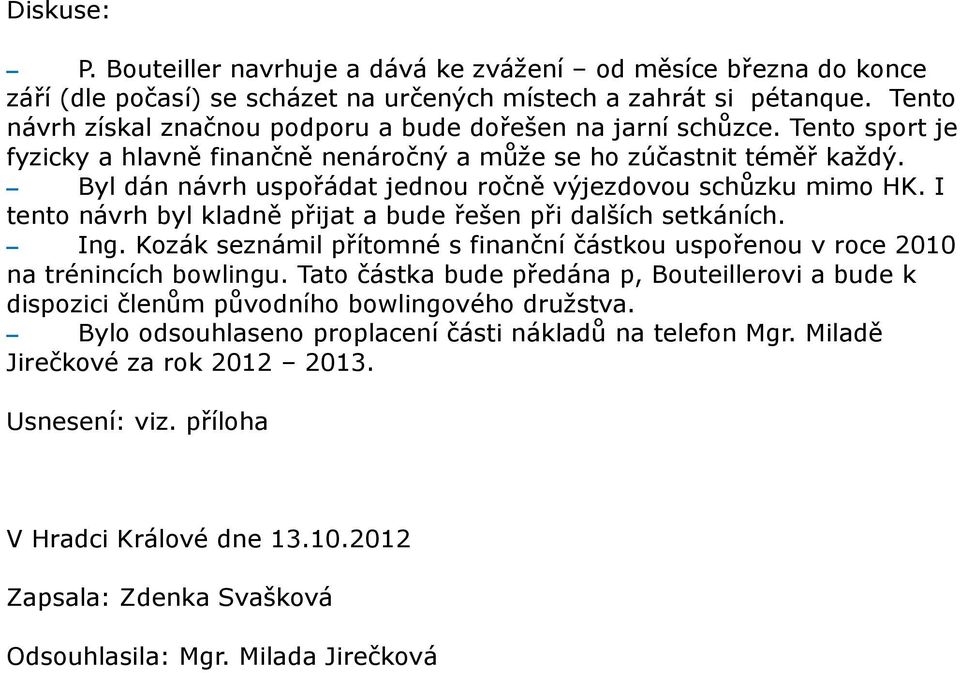 Diskuse:

– P. Bouteiller navrhuje a dává ke zvážení – od měsíce března do konce září (dle počasí) se scházet na určených místech a zahrát si pétanque. Tento návrh získal značnou podporu a bude dořešen na jarní schůzce. Tento sport je fyzicky a hlavně finančně nenáročný a může se ho zúčastnit téměř každý.

– Byl dán návrh uspořádat jednou ročně výjezdovou schůzku mimo HK. I tento návrh byl kladně přijat a bude řešen při dalších setkáních.

– Ing. Kozák seznámil přítomné s finanční částkou uspořenou v roce 2010 na trénincích bowlingu. Tato částka bude předána p, Bouteillerovi a bude k dispozici členům původního bowlingového družstva.

– Bylo odsouhlaseno proplacení části nákladů na telefon Mgr. Miladě Jirečkové za rok 2012 – 2013.

Usnesení: viz. příloha

V Hradci Králové dne 13.10.2012

Zapsala: Zdenka Svašková

Odsouhlasila: Mgr. Milada Jirečková